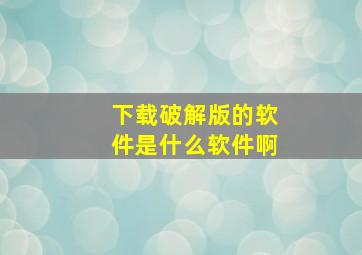 下载破解版的软件是什么软件啊